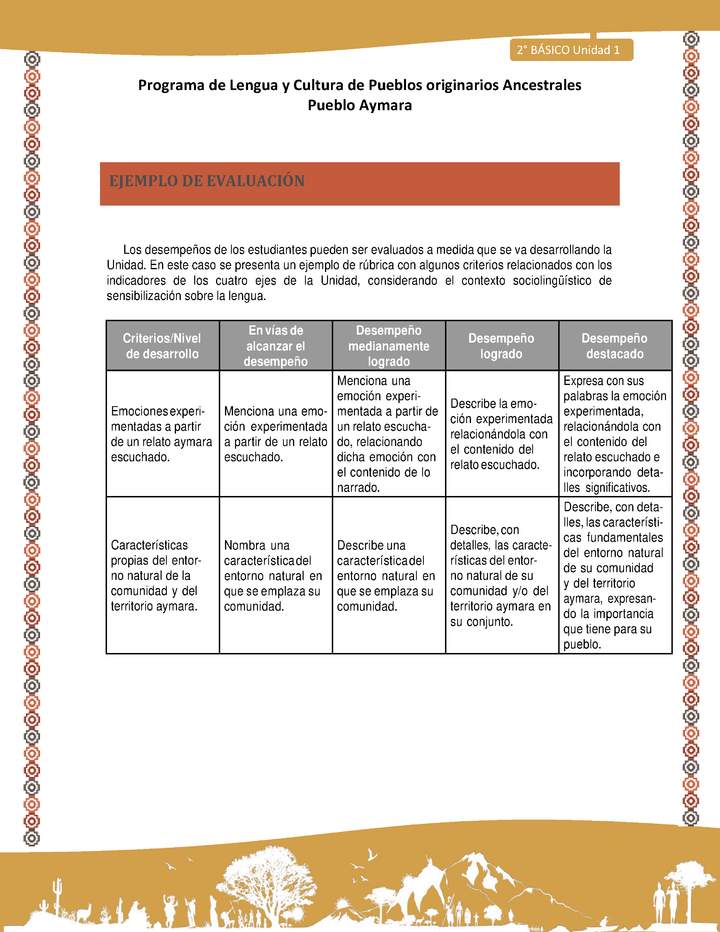 2° BÁSICO Unidad 1

Programa de Lengua y Cultura de Pueblos originarios Ancestrales
Pueblo Aymara

EJEMPLO DE EVALUACIÓN

Los desempeños de los estudiantes pueden ser evaluados a medida que se va desarrollando la Unidad. En este caso se presenta un ejemplo de rúbrica con algunos criterios relacionados con los indicadores de los cuatro ejes de la Unidad, considerando el contexto sociolingüístico de sensibilización sobre la lengua.

| Criterios/Nivel de desarrollo | En vías de alcanzar el desempeño | Desempeño medianamente logrado | Desempeño logrado | Desempeño destacado |
|---|---|---|---|---|
| Emociones experimentadas a partir de un relato aymara escuchado. | Menciona una emoción experimentada a partir de un relato escuchado. | Menciona una emoción experimentada a partir de un relato escuchado, relacionando dicha emoción con el contenido de lo narrado. | Describe la emoción experimentada relacionándola con el contenido del relato escuchado. | Expresa con sus palabras la emoción experimentada, relacionándola con el contenido del relato escuchado e incorporando detalles significativos. |
| Características propias del entorno natural de la comunidad y del territorio aymara. | Nombra una característica del entorno natural en que se emplaza su comunidad. | Describe una característica del entorno natural en que se emplaza su comunidad. | Describe, con detalles, las características del entorno natural de su comunidad y/o del territorio aymara en su conjunto. | Describe, con detalles, las características fundamentales del entorno natural de su comunidad y del territorio aymara, expresando la importancia que tiene para su pueblo. |